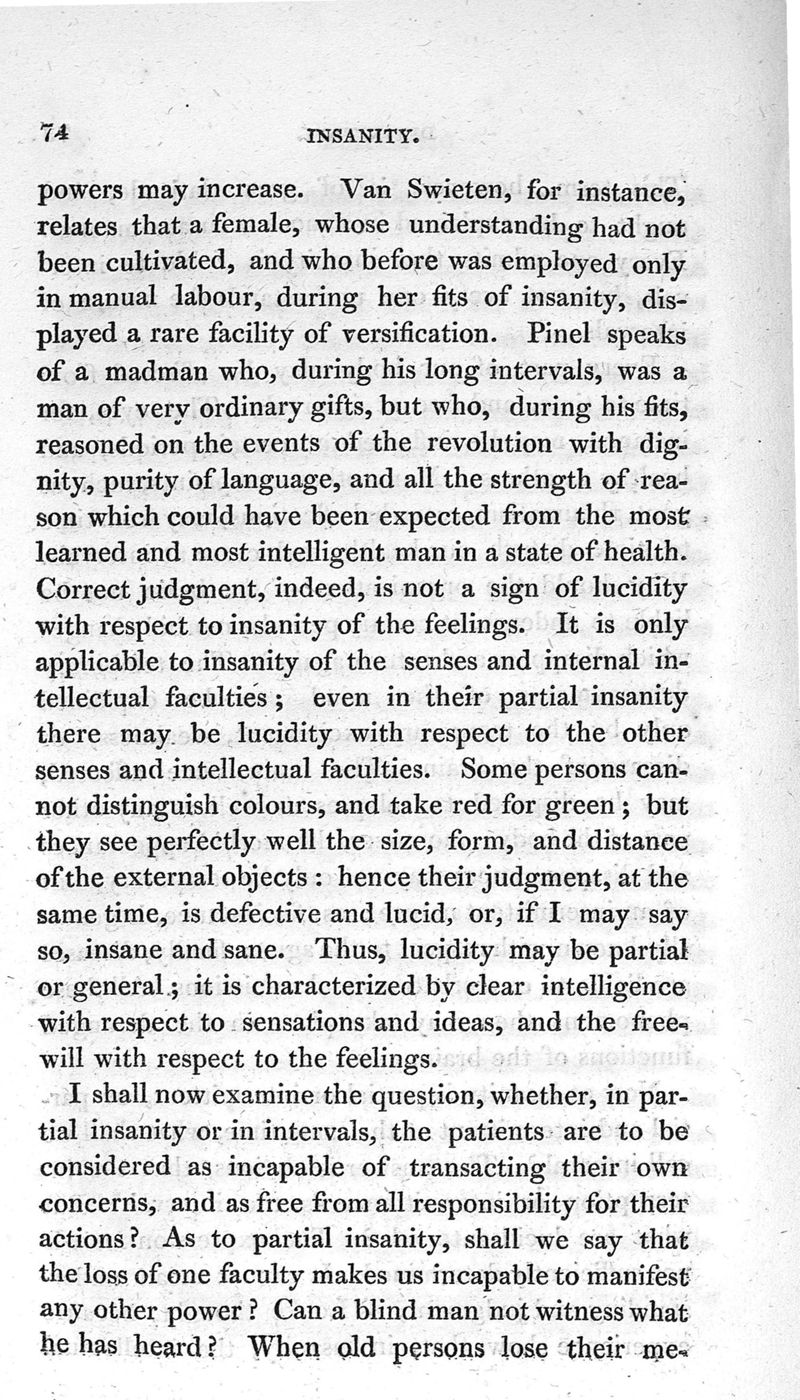 74 INSANITY.

powers may increase. Van Swieten, for instance, relates that a female, whose understanding had not been cultivated, and who before was employed only in manual labour, during her fits of insanity, displayed a rare facility of versification. Pinel speaks of a madman who, during his long intervals, was a man of very ordinary gifts, but who, during his fits, reasoned on the events of the revolution with dignity, purity of language, and all the strength of reason which could have been expected from the most learned and most intelligent man in a state of health. Correct judgment, indeed, is not a sign of lucidity with respect to insanity of the feelings. It is only applicable to insanity of the senses and internal intellectual faculties; even in their partial insanity there may be lucidity with respect to the other senses and intellectual faculties. Some persons cannot distinguish colours, and take red for green; but they see perfectly well the size, form, and distance of the external objects: hence their judgment, at the same time, is defective and lucid, or, if I may say so, insane and sane. Thus, lucidity may be partial or general; it is characterized by clear intelligence with respect to sensations and ideas, and the free-will with respect to the feelings.

I shall now examine the question, whether, in partial insanity or in intervals, the patients are to be considered as incapable of transacting their own concerns, and as free from all responsibility for their actions? As to partial insanity, shall we say that the loss of one faculty makes us incapable to manifest any other power? Can a blind man not witness what he has heard? When old persons lose their me-